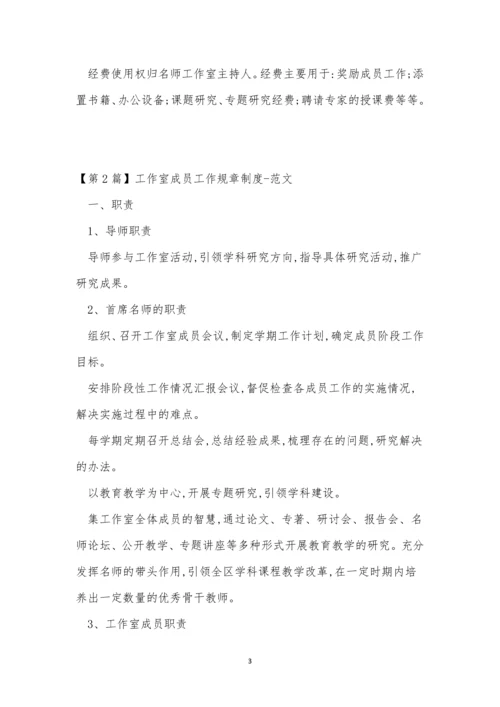 经费使用权归名师工作室主持人。经费主要用于:奖励成员工作;添置书籍、办公设备;课题研究、专题研究经费;聘请专家的授课费等等。

【第2篇】工作室成员工作规章制度-范文

一、职责

1、导师职责

导师参与工作室活动,引领学科研究方向,指导具体研究活动,推广研究成果。

2、首席名师的职责

组织、召开工作室成员会议,制定学期工作计划,确定成员阶段工作目标。

安排阶段性工作情况汇报会议,督促检查各成员工作的实施情况,解决实施过程中的难点。

每学期定期召开总结会,总结经验成果,梳理存在的问题,研究解决的办法。

以教育教学为中心,开展专题研究,引领学科建设。

集工作室全体成员的智慧,通过论文、专著、研讨会、报告会、名师论坛、公开教学、专题讲座等多种形式开展教育教学的研究。充分发挥名师的带头作用,引领全区学科课程教学改革,在一定时期内培养出一定数量的优秀骨干教师。

3、工作室成员职责

3